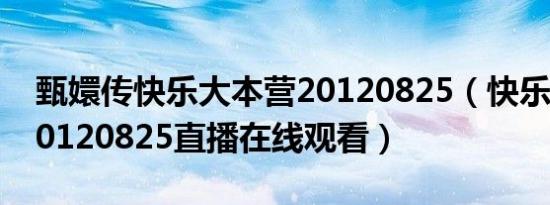 甄嬛传快乐大本营20120825（快乐
0120825直播在线观看）